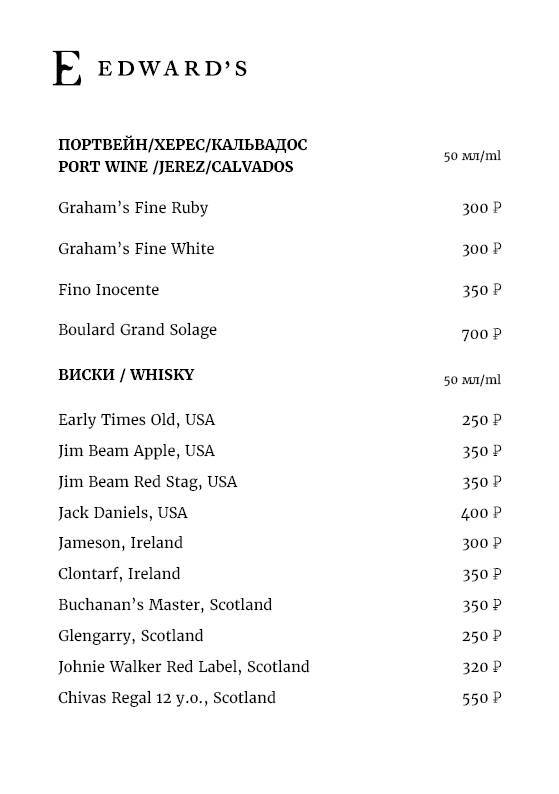 E EDWARD'S

ПОРТВЕЙН/ХЕРЕС/КАЛЬВАДОС
PORT WINE /JEREZ/CALVADOS

50 мл/ml

Graham's Fine Ruby 300 ₽

Graham's Fine White 300 ₽

Fino Inocente 350 ₽

Boulard Grand Solage 700 ₽

ВИСКИ / WHISKY

50 мл/ml

Early Times Old, USA 250 ₽

Jim Beam Apple, USA 350 ₽

Jim Beam Red Stag, USA 350 ₽

Jack Daniels, USA 400 ₽

Jameson, Ireland 300 ₽

Clontarf, Ireland 350 ₽

Buchanan's Master, Scotland 350 ₽

Glengarry, Scotland 250 ₽

Johnie Walker Red Label, Scotland 320 ₽

Chivas Regal 12 y.o., Scotland 550 ₽